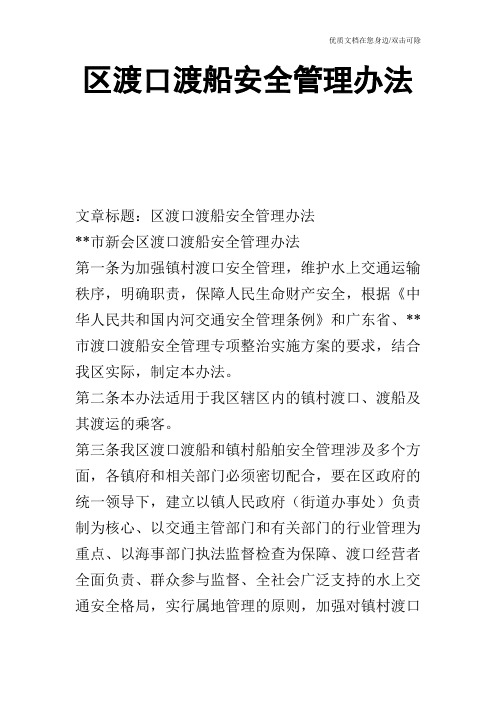 优质文档在您身边/双击可除

区渡口渡船安全管理办法

文章标题：区渡口渡船安全管理办法

**市新会区渡口渡船安全管理办法

第一条为加强镇村渡口安全管理，维护水上交通运输秩序，明确职责，保障人民生命财产安全，根据《中华人民共和国内河交通安全管理条例》和广东省、**市渡口渡船安全管理专项整治实施方案的要求，结合我区实际，制定本办法。

第二条本办法适用于我区辖区内的镇村渡口、渡船及其渡运的乘客。

第三条我区渡口渡船和镇村船舶安全管理涉及多个方面，各镇府和相关部门必须密切配合，要在区政府的统一领导下，建立以镇人民政府（街道办事处）负责制为核心、以交通主管部门和有关部门的行业管理为重点、以海事部门执法监督检查为保障、渡口经营者全面负责、群众参与监督、全社会广泛支持的水上交通安全格局，实行属地管理的原则，加强对镇村渡口